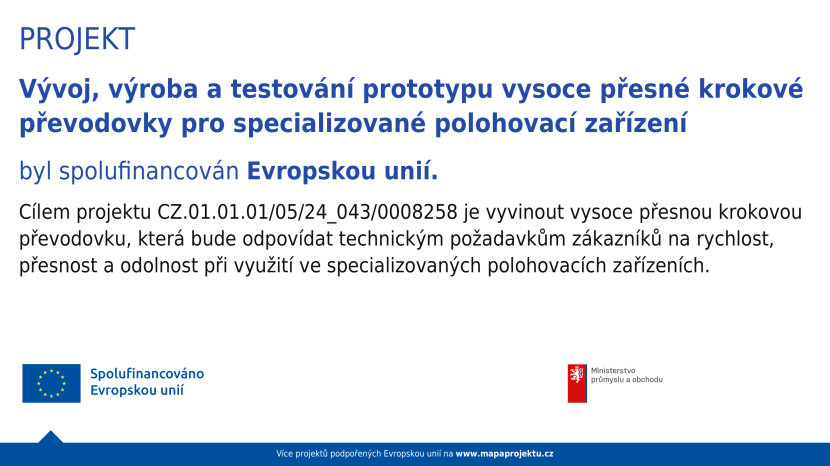 PROJEKT

Vývoj, výroba a testování prototypu vysoce přesné krokové převodovky pro specializované polohovací zařízení

byl spolufinancován Evropskou unií.

Cílem projektu CZ.01.01.01/05/24_043/0008258 je vyvinout vysoce přesnou krokovou převodovku, která bude odpovídat technickým požadavkům zákazníků na rychlost, přesnost a odolnost při využití ve specializovaných polohovacích zařízeních.

Spolufinancováno Evropskou unií

Ministerstvo průmyslu a obchodu

Více projektů podpořených Evropskou unií na www.mapaprojektu.cz